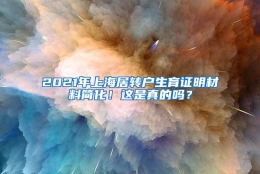 2021年上海居转户生育证明材料简化！这是真的吗？